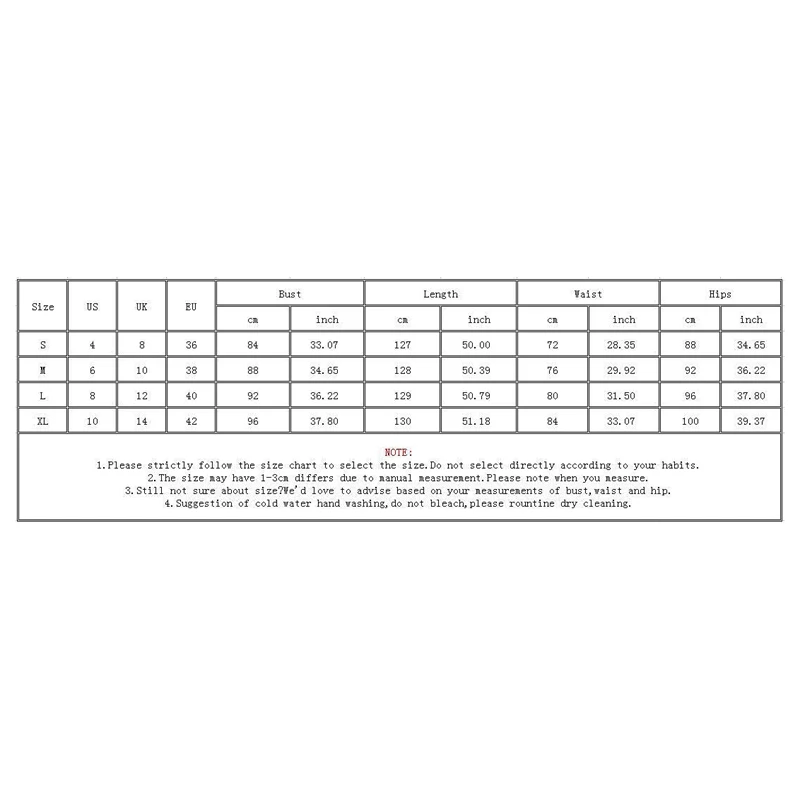 | Size | US | UK | EU | Bust | | Length | | Waist | | Hips | |
|---|---|---|---|---|---|---|---|---|---|---|---|
| | | | | cm | inch | cm | inch | cm | inch | cm | inch |
| S | 4 | 8 | 36 | 84 | 33.07 | 127 | 50.00 | 72 | 28.35 | 88 | 34.65 |
| M | 6 | 10 | 38 | 88 | 34.65 | 128 | 50.39 | 76 | 29.92 | 92 | 36.22 |
| L | 8 | 12 | 40 | 92 | 36.22 | 129 | 50.79 | 80 | 31.50 | 96 | 37.80 |
| XL | 10 | 14 | 42 | 96 | 37.80 | 130 | 51.18 | 84 | 33.07 | 100 | 39.37 |

NOTE:
1.Please strictly follow the size chart to select the size.Do not select directly according to your habits.
2.The size may have 1-3cm differs due to manual measurement.Please note when you measure.
3.Still not sure about size?We'd love to advise based on your measurements of bust,waist and hip.
4.Suggestion of cold water hand washing,do not bleach,please rountine dry cleaning.